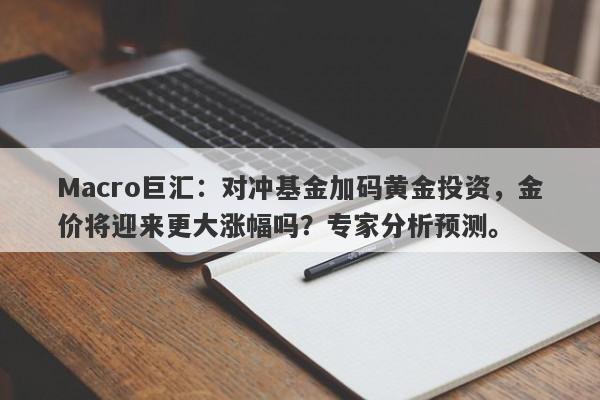 Macro巨汇：对冲基金加码黄金投资，金价将迎来更大涨幅吗？专家分析预测。